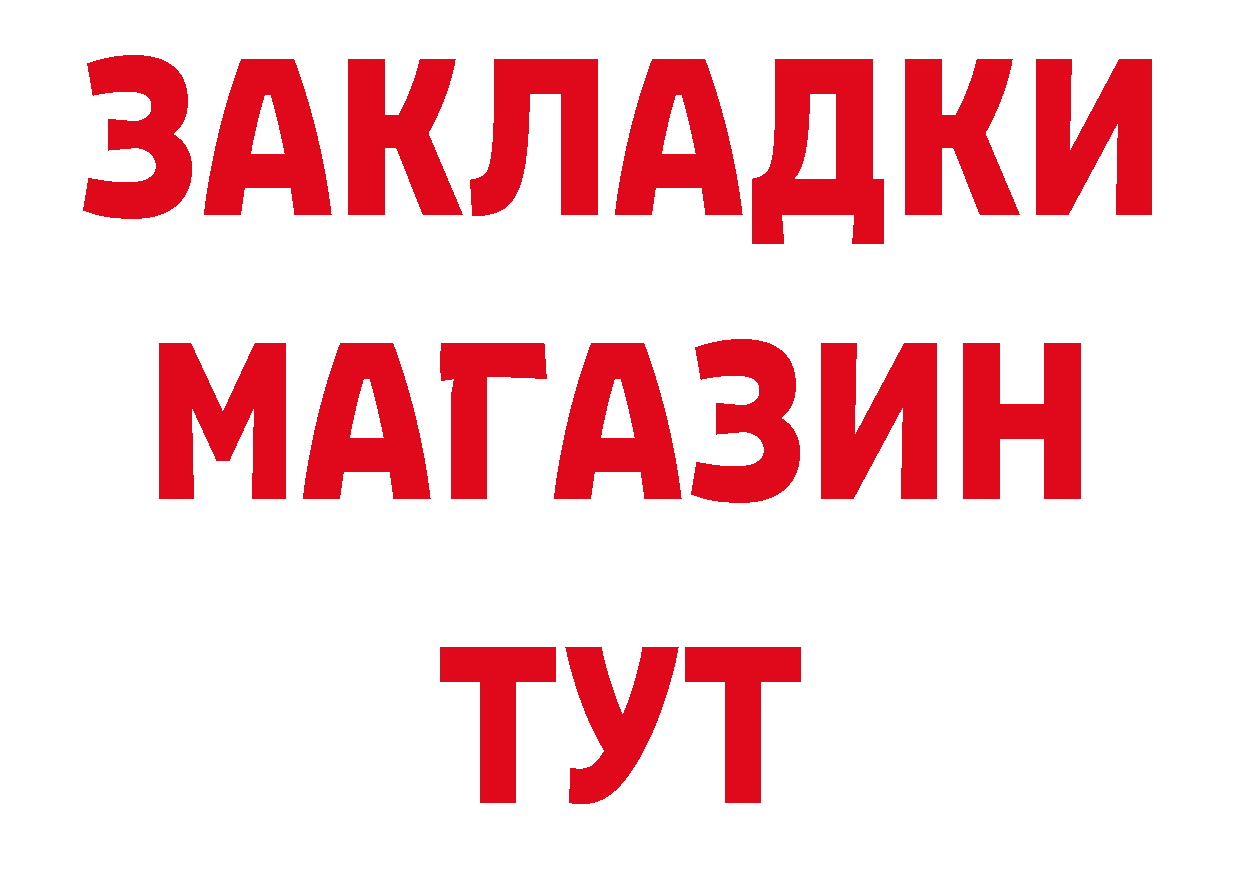 ЗАКЛАДКИ
МАГАЗИН
ТУТ